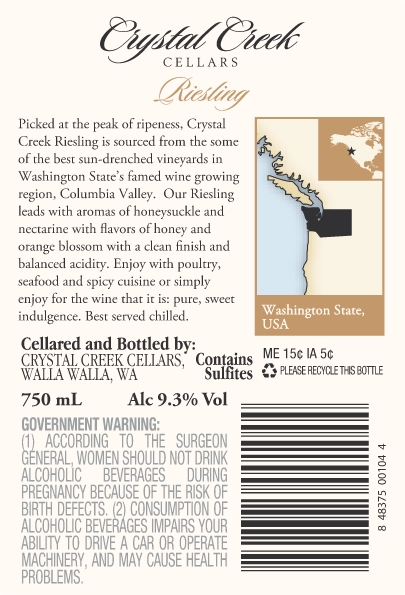 Crystal Creek
CELLARS

Riesling

Picked at the peak of ripeness, Crystal Creek Riesling is sourced from the some of the best sun-drenched vineyards in Washington State's famed wine growing region, Columbia Valley. Our Riesling leads with aromas of honeysuckle and nectarine with flavors of honey and orange blossom with a clean finish and balanced acidity. Enjoy with poultry, seafood and spicy cuisine or simply enjoy for the wine that it is: pure, sweet indulgence. Best served chilled.

Washington State, USA

Cellared and Bottled by:
CRYSTAL CREEK CELLARS,
WALLA WALLA, WA

Contains
Sulfites

ME 15¢ IA 5¢
PLEASE RECYCLE THIS BOTTLE

750 mL Alc 9.3% Vol

GOVERNMENT WARNING:
(1) ACCORDING TO THE SURGEON GENERAL, WOMEN SHOULD NOT DRINK ALCOHOLIC BEVERAGES DURING PREGNANCY BECAUSE OF THE RISK OF BIRTH DEFECTS. (2) CONSUMPTION OF ALCOHOLIC BEVERAGES IMPAIRS YOUR ABILITY TO DRIVE A CAR OR OPERATE MACHINERY, AND MAY CAUSE HEALTH PROBLEMS.

8 48375 00104 4